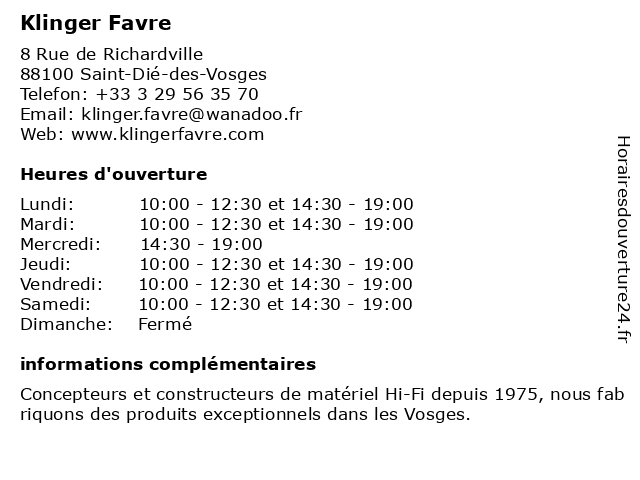 Klinger Favre

8 Rue de Richardville
88100 Saint-Dié-des-Vosges
Telefon: +33 3 29 56 35 70
Email: klinger.favre@wanadoo.fr
Web: www.klingerfavre.com

Heures d'ouverture

| | |
|---|---|
| Lundi: | 10:00 - 12:30 et 14:30 - 19:00 |
| Mardi: | 10:00 - 12:30 et 14:30 - 19:00 |
| Mercredi: | 14:30 - 19:00 |
| Jeudi: | 10:00 - 12:30 et 14:30 - 19:00 |
| Vendredi: | 10:00 - 12:30 et 14:30 - 19:00 |
| Samedi: | 10:00 - 12:30 et 14:30 - 19:00 |
| Dimanche: | Fermé |

informations complémentaires

Concepteurs et constructeurs de matériel Hi-Fi depuis 1975, nous fab riquons des produits exceptionnels dans les Vosges.

Horairesdouverture24.fr